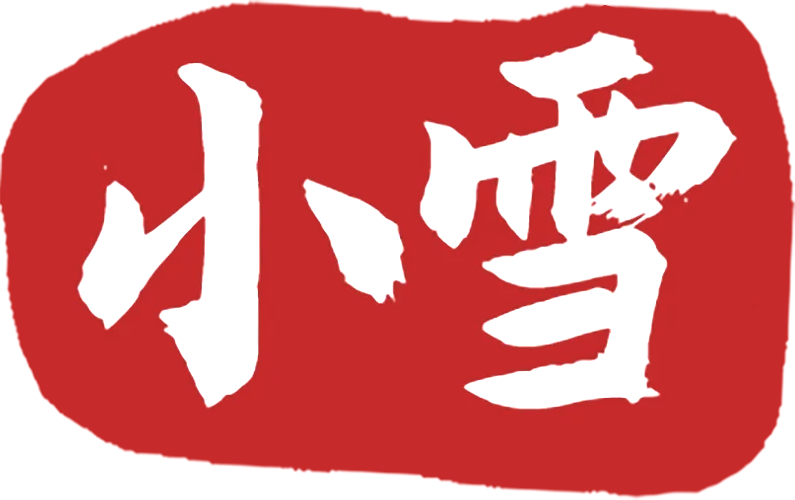 小雪